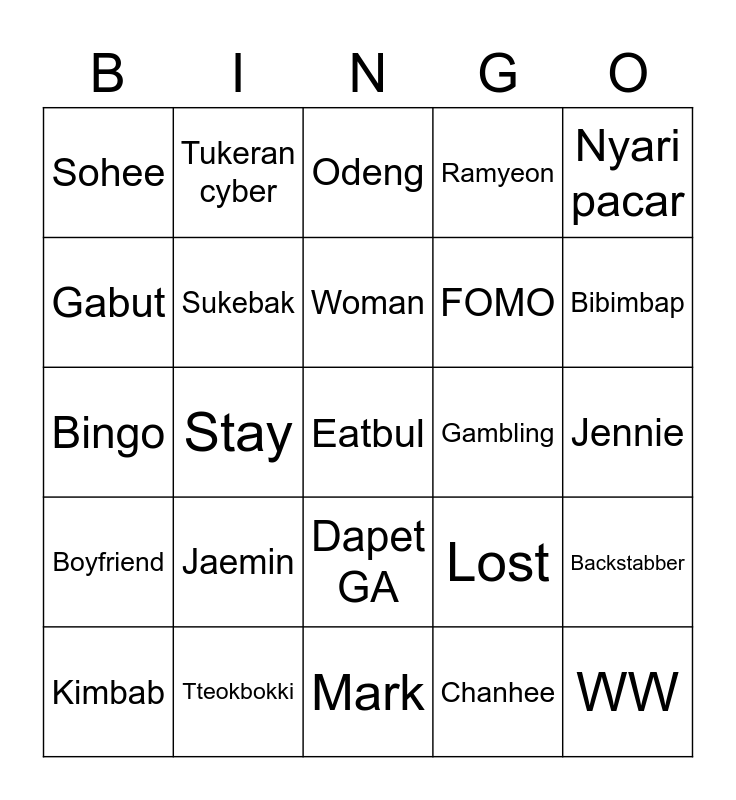 | B | I | N | G | O |
|---|---|---|---|---|
| Sohee | Tukeran cyber | Odeng | Ramyeon | Nyari pacar |
| Gabut | Sukebak | Woman | FOMO | Bibimbap |
| Bingo | Stay | Eatbul | Gambling | Jennie |
| Boyfriend | Jaemin | Dapet GA | Lost | Backstabber |
| Kimbab | Tteokbokki | Mark | Chanhee | WW |